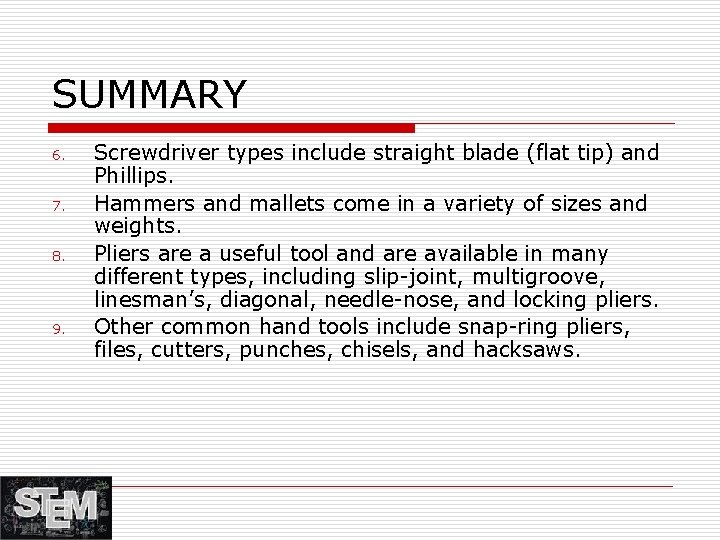 SUMMARY

6. Screwdriver types include straight blade (flat tip) and Phillips.

7. Hammers and mallets come in a variety of sizes and weights.

8. Pliers are a useful tool and are available in many different types, including slip-joint, multigroove, linesman's, diagonal, needle-nose, and locking pliers.

9. Other common hand tools include snap-ring pliers, files, cutters, punches, chisels, and hacksaws.

STEM